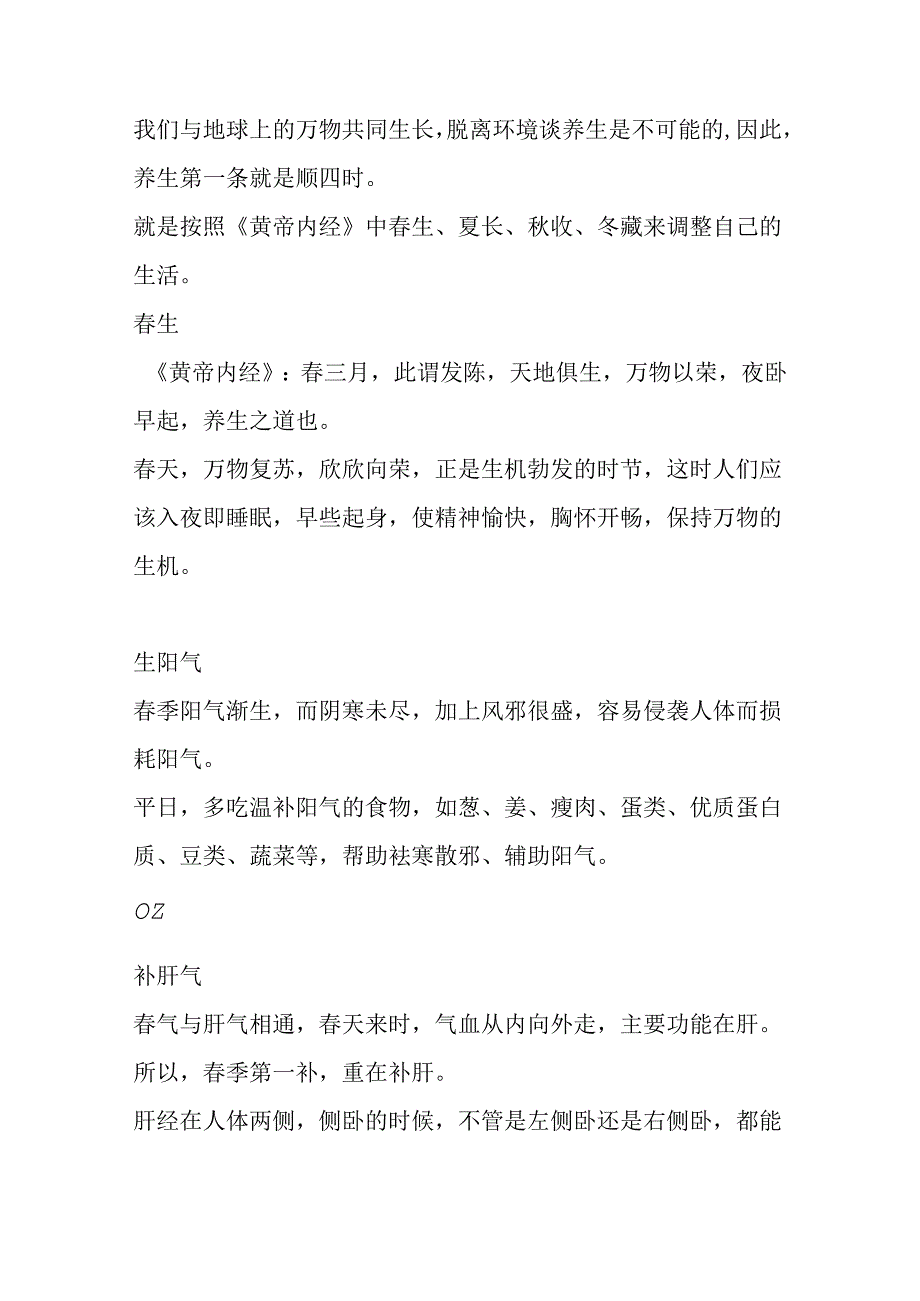 我们与地球上的万物共同生长，脱离环境谈养生是不可能的，因此，养生第一条就是顺四时。

就是按照《黄帝内经》中春生、夏长、秋收、冬藏来调整自己的生活。

春生

《黄帝内经》：春三月，此谓发陈，天地俱生，万物以荣，夜卧早起，养生之道也。

春天，万物复苏，欣欣向荣，正是生机勃发的时节，这时人们应该入夜即睡眠，早些起身，使精神愉快，胸怀开畅，保持万物的生机。

生阳气

春季阳气渐生，而阴寒未尽，加上风邪很盛，容易侵袭人体而损耗阳气。

平日，多吃温补阳气的食物，如葱、姜、瘦肉、蛋类、优质蛋白质、豆类、蔬菜等，帮助祛寒散邪、辅助阳气。

OZ

补肝气

春气与肝气相通，春天来时，气血从内向外走，主要功能在肝。

所以，春季第一补，重在补肝。

肝经在人体两侧，侧卧的时候，不管是左侧卧还是右侧卧，都能